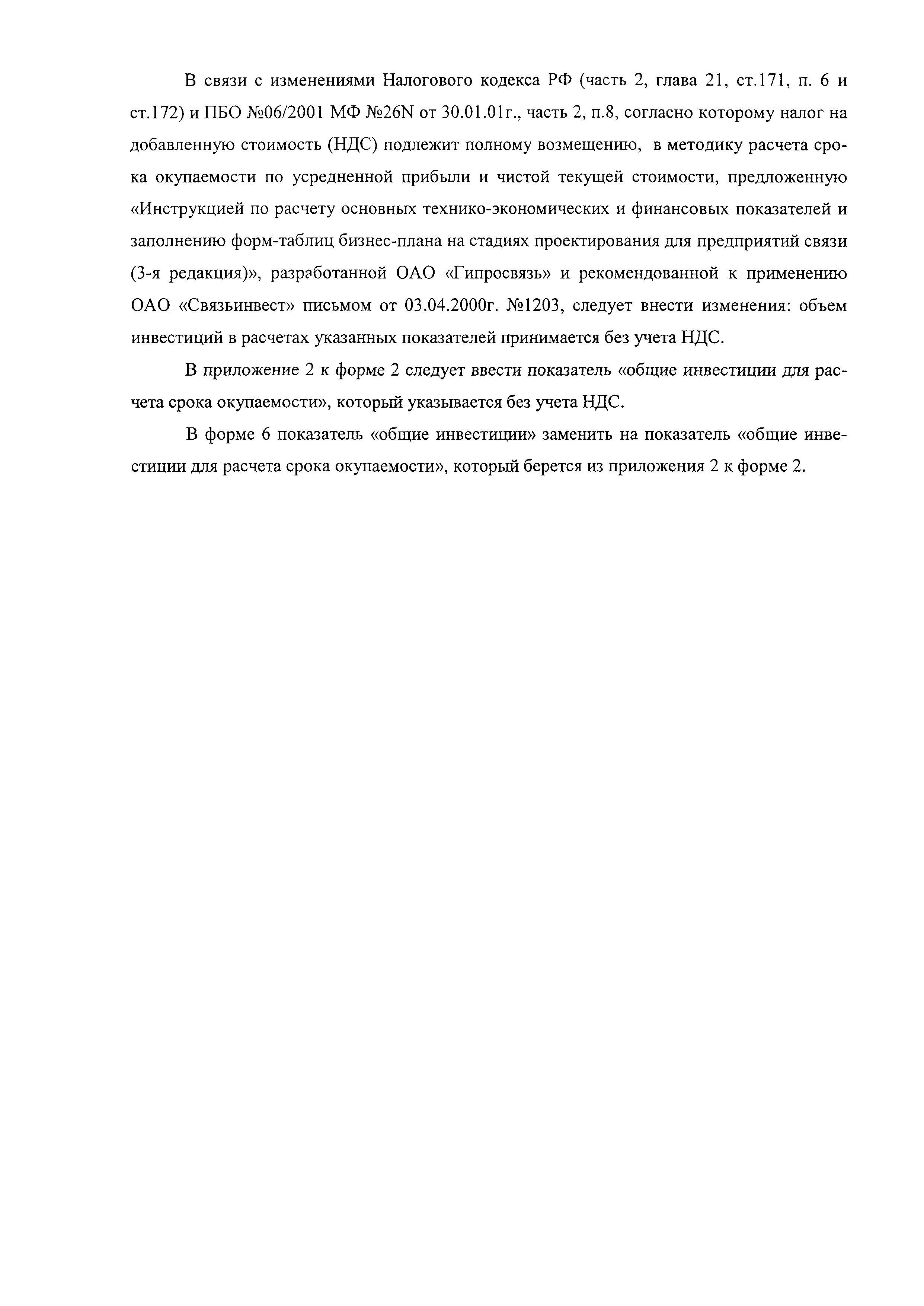 В связи с изменениями Налогового кодекса РФ (часть 2, глава 21, ст.171, п. 6 и ст.172) и ПБО №06/2001 МФ №26N от 30.01.01г., часть 2, п.8, согласно которому налог на добавленную стоимость (НДС) подлежит полному возмещению, в методику расчета срока окупаемости по усредненной прибыли и чистой текущей стоимости, предложенную «Инструкцией по расчету основных технико-экономических и финансовых показателей и заполнению форм-таблиц бизнес-плана на стадиях проектирования для предприятий связи (3-я редакция)», разработанной ОАО «Гипросвязь» и рекомендованной к применению ОАО «Связьинвест» письмом от 03.04.2000г. №1203, следует внести изменения: объем инвестиций в расчетах указанных показателей принимается без учета НДС.

В приложение 2 к форме 2 следует ввести показатель «общие инвестиции для расчета срока окупаемости», который указывается без учета НДС.

В форме 6 показатель «общие инвестиции» заменить на показатель «общие инвестиции для расчета срока окупаемости», который берется из приложения 2 к форме 2.